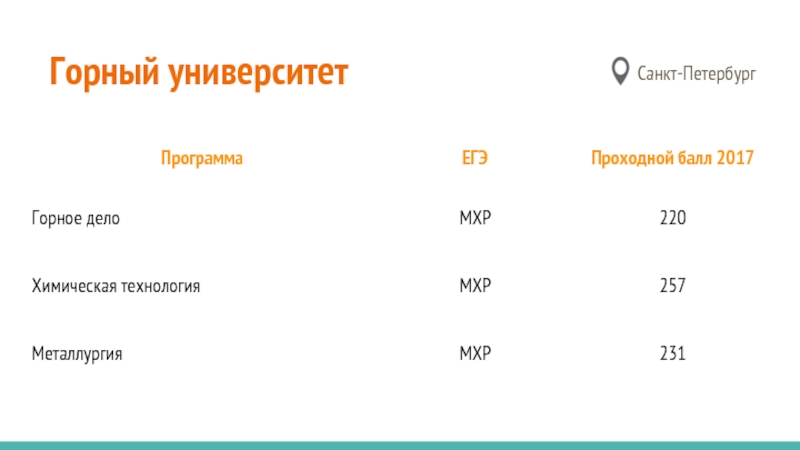 Горный университет

Санкт-Петербург

| Программа | ЕГЭ | Проходной балл 2017 |
|---|---|---|
| Горное дело | МХР | 220 |
| Химическая технология | МХР | 257 |
| Металлургия | МХР | 231 |